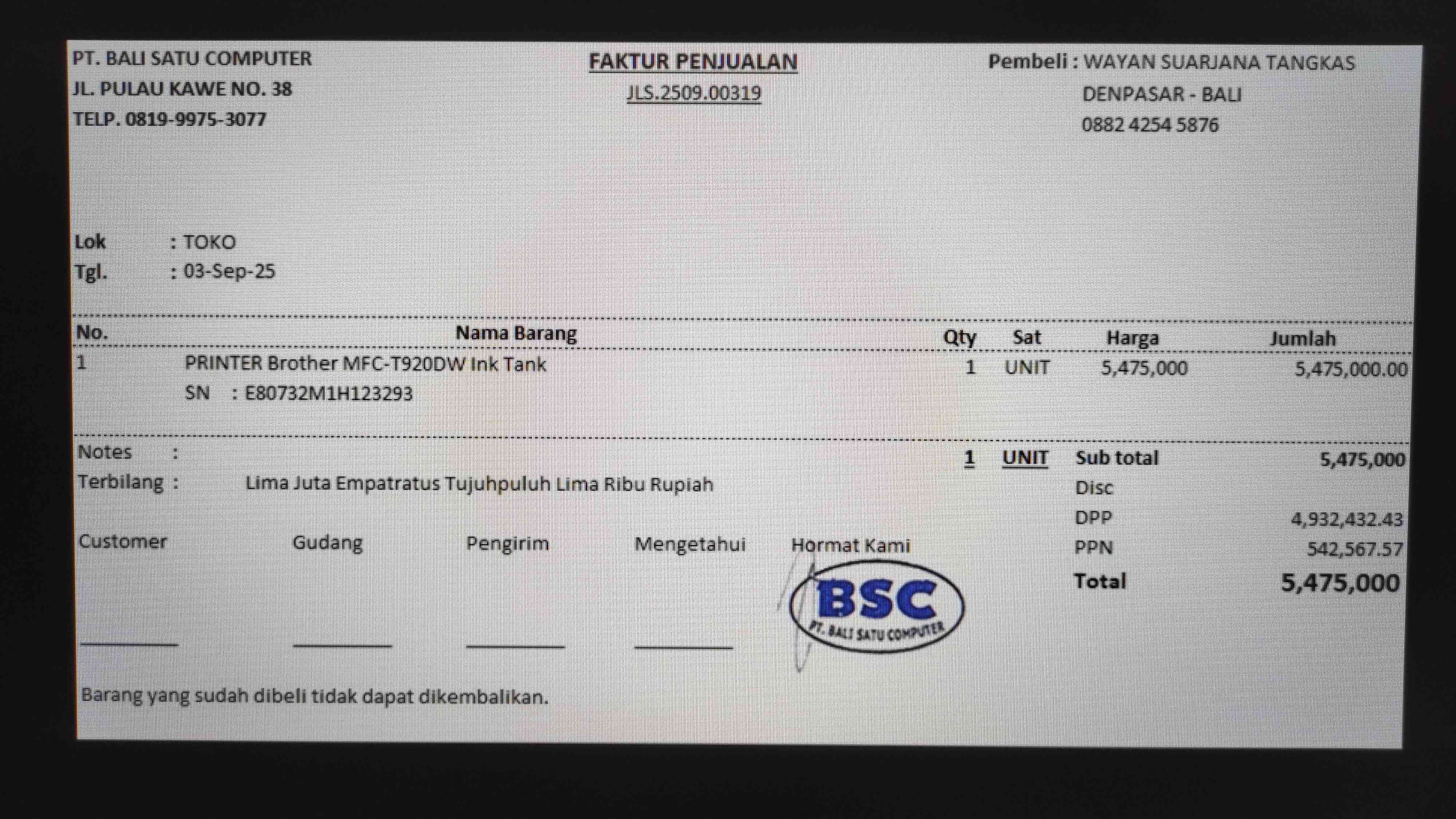 PT. BALI SATU COMPUTER
JL. PULAU KAWE NO. 38
TELP. 0819-9975-3077

FAKTUR PENJUALAN
JLS.2509.00319

Pembeli : WAYAN SUARJANA TANGKAS
DENPASAR - BALI
0882 4254 5876

Lok : TOKO
Tgl. : 03-Sep-25

| No. | Nama Barang | Qty | Sat | Harga | Jumlah |
|---|---|---|---|---|---|
| 1 | PRINTER Brother MFC-T920DW Ink Tank SN : E80732M1H123293 | 1 | UNIT | 5,475,000 | 5,475,000.00 |

Notes :
Terbilang : Lima Juta Empatratus Tujuhpuluh Lima Ribu Rupiah

1 UNIT
Sub total 5,475,000
Disc
DPP 4,932,432.43
PPN 542,567.57
Total 5,475,000

Customer ____
Gudang ____
Pengirim ____
Mengetahui ____
Hormat Kami

BSC
PT. BALI SATU COMPUTER

Barang yang sudah dibeli tidak dapat dikembalikan.